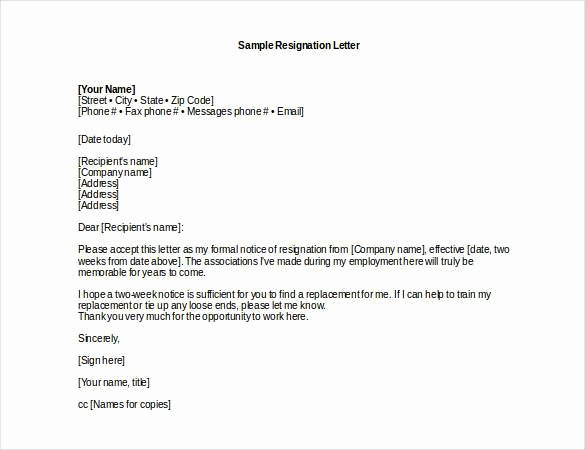 Sample Resignation Letter

[Your Name]
[Street • City • State • Zip Code]
[Phone # • Fax phone # • Messages phone # • Email]

[Date today]

[Recipient's name]
[Company name]
[Address]
[Address]
[Address]

Dear [Recipient's name]:

Please accept this letter as my formal notice of resignation from [Company name], effective [date, two weeks from date above]. The associations I've made during my employment here will truly be memorable for years to come.

I hope a two-week notice is sufficient for you to find a replacement for me. If I can help to train my replacement or tie up any loose ends, please let me know.
Thank you very much for the opportunity to work here.

Sincerely,

[Sign here]

[Your name, title]

cc [Names for copies]